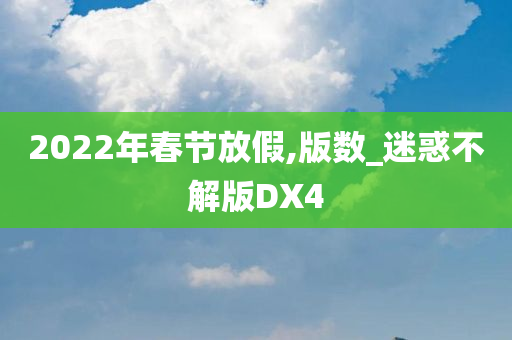 2022年春节放假,版数_迷惑不解版DX4